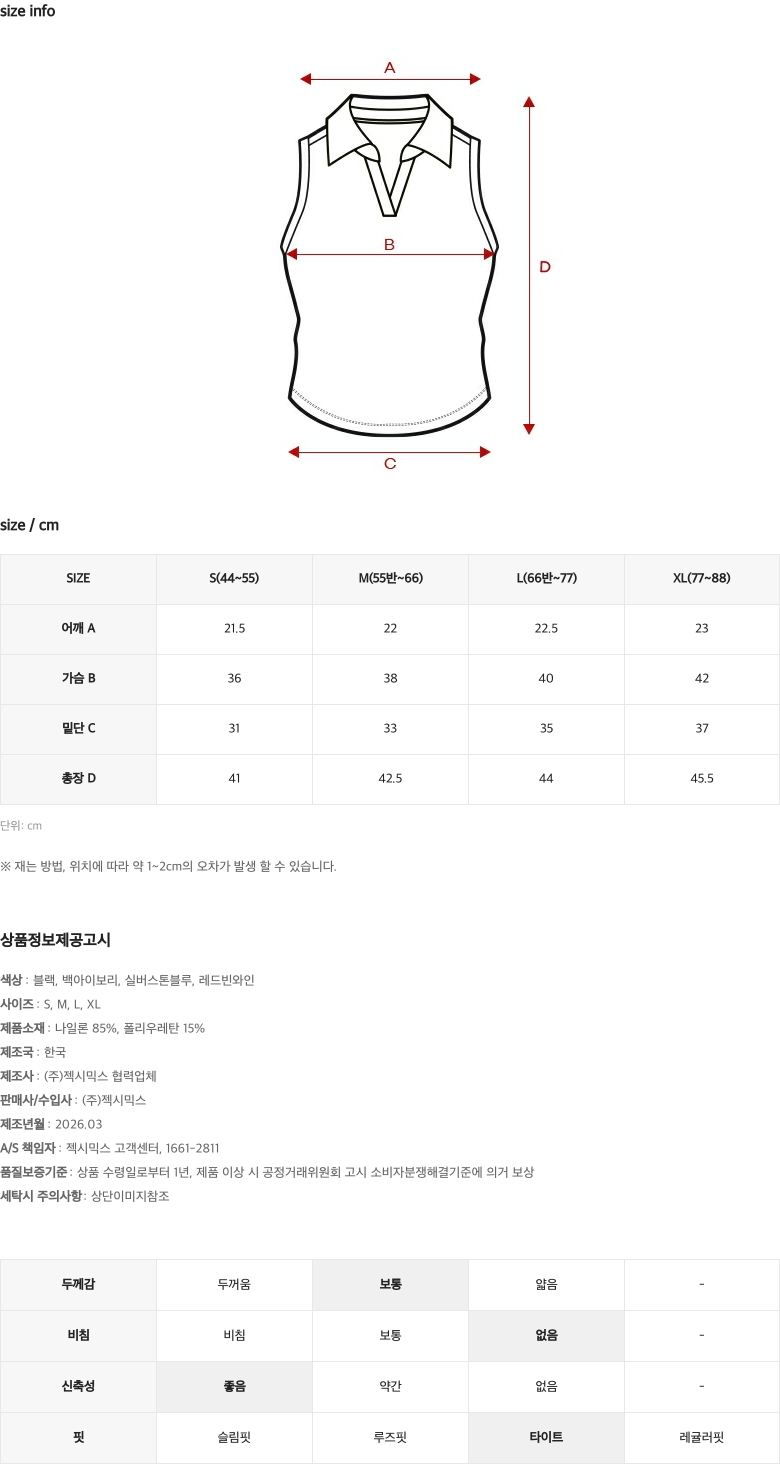 size info

A

B

D

C

size / cm

| SIZE | S(44~55) | M(55반~66) | L(66반~77) | XL(77~88) |
|---|---|---|---|---|
| 어깨 A | 21.5 | 22 | 22.5 | 23 |
| 가슴 B | 36 | 38 | 40 | 42 |
| 밑단 C | 31 | 33 | 35 | 37 |
| 총장 D | 41 | 42.5 | 44 | 45.5 |

단위: cm

※ 재는 방법, 위치에 따라 약 1~2cm의 오차가 발생 할 수 있습니다.

상품정보제공고시

색상 : 블랙, 백아이보리, 실버스톤블루, 레드빈와인
사이즈 : S, M, L, XL
제품소재 : 나일론 85%, 폴리우레탄 15%
제조국 : 한국
제조사 : (주)젝시믹스 협력업체
판매사/수입사 : (주)젝시믹스
제조년월 : 2026.03
A/S 책임자 : 젝시믹스 고객센터, 1661-2811
품질보증기준 : 상품 수령일로부터 1년, 제품 이상 시 공정거래위원회 고시 소비자분쟁해결기준에 의거 보상
세탁시 주의사항 : 상단이미지참조

| 두께감 | 두꺼움 | 보통 | 얇음 | - |
|---|---|---|---|---|
| 비침 | 비침 | 보통 | 없음 | - |
| 신축성 | 좋음 | 약간 | 없음 | - |
| 핏 | 슬림핏 | 루즈핏 | 타이트 | 레귤러핏 |